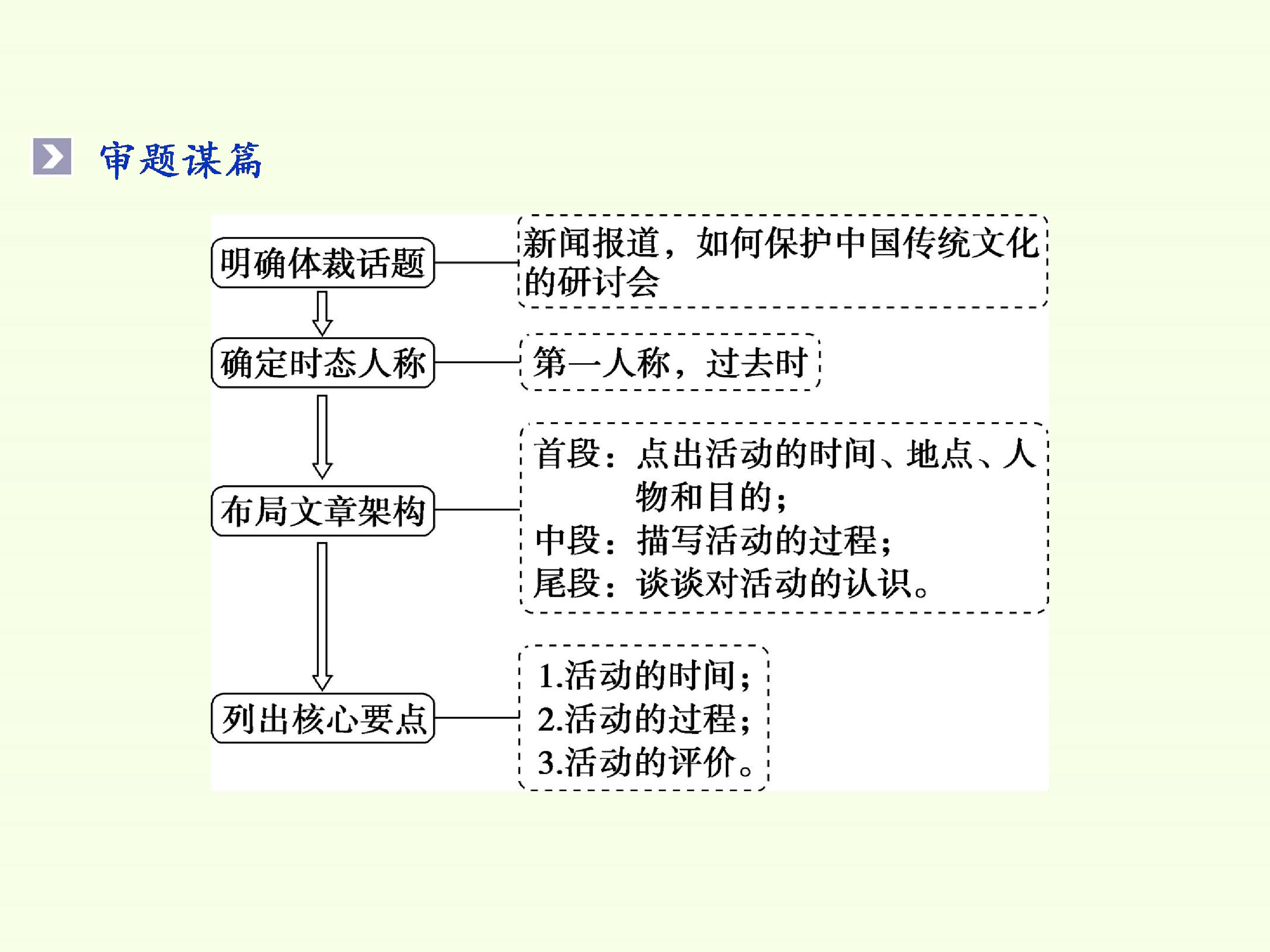 审题谋篇

明确体裁话题

新闻报道，如何保护中国传统文化的研讨会

确定时态人称

第一人称，过去时

布局文章架构

首段：点出活动的时间、地点、人物和目的；
中段：描写活动的过程；
尾段：谈谈对活动的认识。

列出核心要点

1.活动的时间；
2.活动的过程；
3.活动的评价。